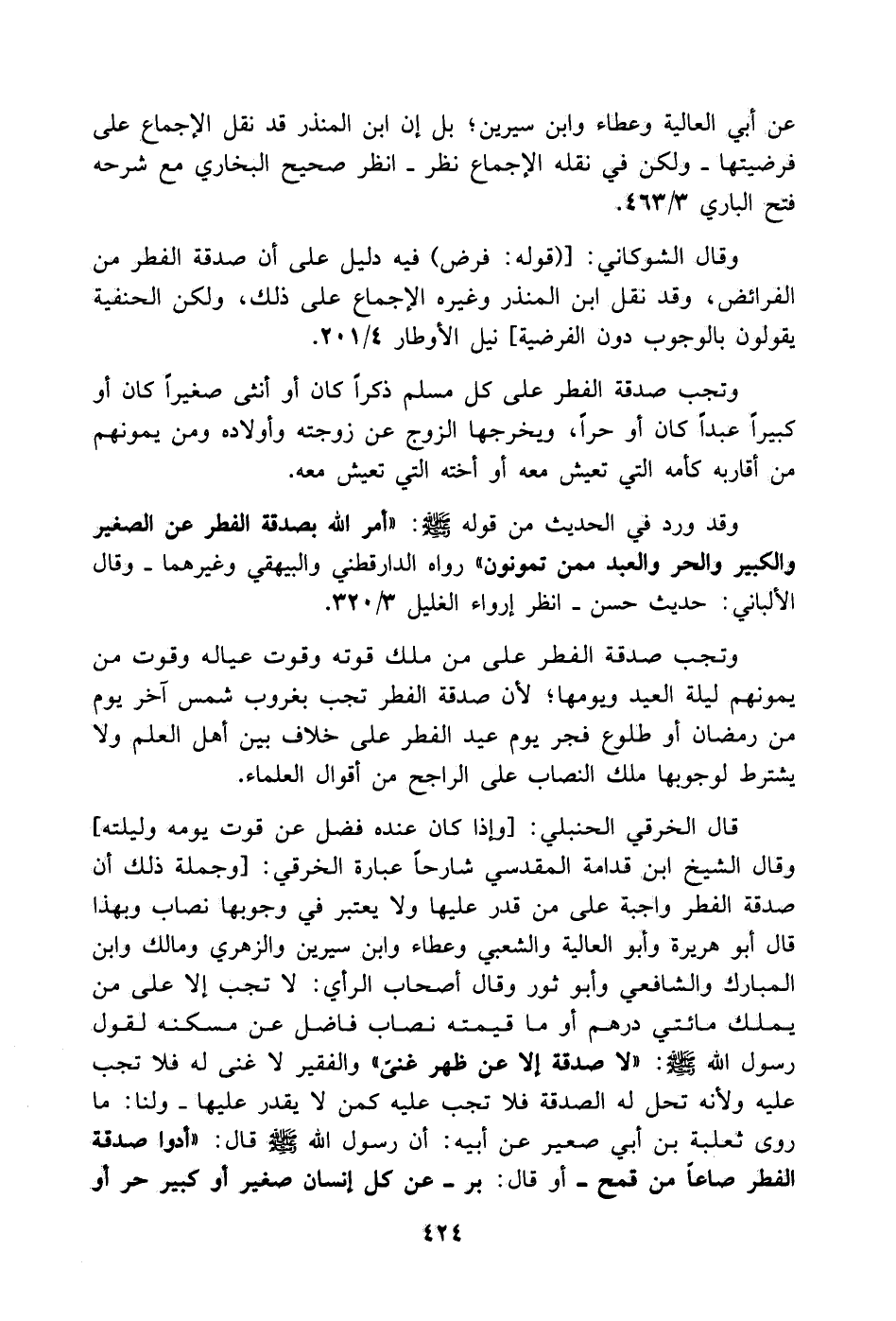 عن أبي العالية وعطاء وابن سيرين؛ بل إن ابن المنذر قد نقل الإجماع على فرضيتها ـ ولكن في نقله الإجماع نظر ـ انظر صحيح البخاري مع شرحه فتح الباري ٤٦٣/٣.

وقال الشوكاني: [(قوله: فرض) فيه دليل على أن صدقة الفطر من الفرائض، وقد نقل ابن المنذر وغيره الإجماع على ذلك، ولكن الحنفية يقولون بالوجوب دون الفرضية] نيل الأوطار ٢٠١/٤.

وتجب صدقة الفطر على كل مسلم ذكراً كان أو أنثى صغيراً كان أو كبيراً عبداً كان أو حراً، ويخرجها الزوج عن زوجته وأولاده ومن يمونهم من أقاربه كأمه التي تعيش معه أو أخته التي تعيش معه.

وقد ورد في الحديث من قوله ﷺ: «أمر الله بصدقة الفطر عن الصغير والكبير والحر والعبد ممن تمونون» رواه الدارقطني والبيهقي وغيرهما ـ وقال الألباني: حديث حسن ـ انظر إرواء الغليل ٣٢٠/٣.

وتجب صدقة الفطر على من ملك قوته وقوت عياله وقوت من يمونهم ليلة العيد ويومها؛ لأن صدقة الفطر تجب بغروب شمس آخر يوم من رمضان أو طلوع فجر يوم عيد الفطر على خلاف بين أهل العلم ولا يشترط لوجوبها ملك النصاب على الراجح من أقوال العلماء.

قال الخرقي الحنبلي: [وإذا كان عنده فضل عن قوت يومه وليلته] وقال الشيخ ابن قدامة المقدسي شارحاً عبارة الخرقي: [وجملة ذلك أن صدقة الفطر واجبة على من قدر عليها ولا يعتبر في وجوبها نصاب وبهذا قال أبو هريرة وأبو العالية والشعبي وعطاء وابن سيرين والزهري ومالك وابن المبارك والشافعي وأبو ثور وقال أصحاب الرأي: لا تجب إلا على من يملك مائتي درهم أو ما قيمته نصاب فاضل عن مسكنه لقول رسول الله ﷺ: «لا صدقة إلا عن ظهر غنىً» والفقير لا غنى له فلا تجب عليه ولأنه تحل له الصدقة فلا تجب عليه كمن لا يقدر عليها ـ ولنا: ما روى ثعلبة بن أبي صعير عن أبيه: أن رسول الله ﷺ قال: «أدوا صدقة الفطر صاعاً من قمح ـ أو قال: بر ـ عن كل إنسان صغير أو كبير حر أو

٤٢٤